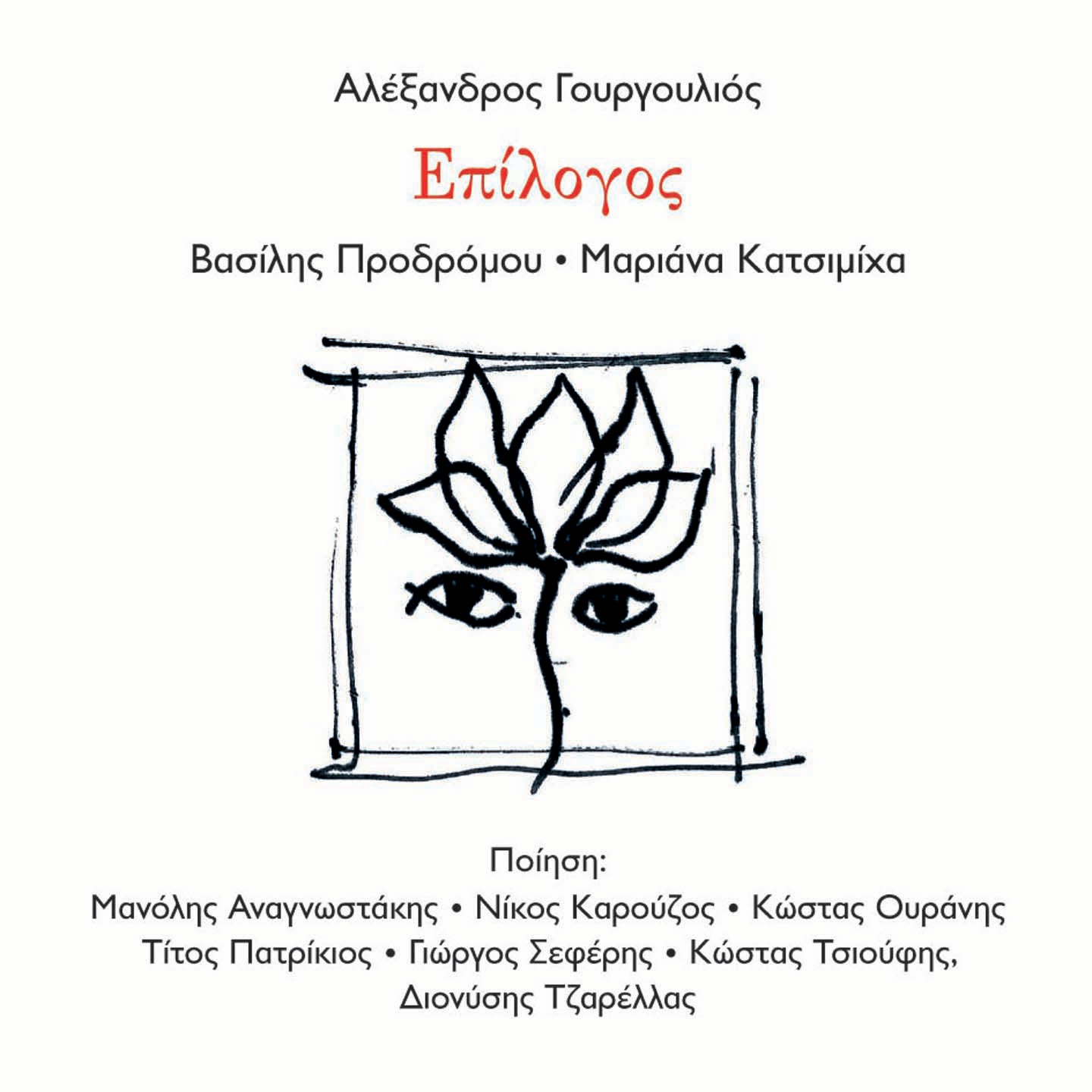 Αλέξανδρος Γουργουλιός

Επίλογος

Βασίλης Προδρόμου • Μαριάνα Κατσιμίχα

Ποίηση:
Μανόλης Αναγνωστάκης • Νίκος Καρούζος • Κώστας Ουράνης
Τίτος Πατρίκιος • Γιώργος Σεφέρης • Κώστας Τσιούφης,
Διονύσης Τζαρέλλας